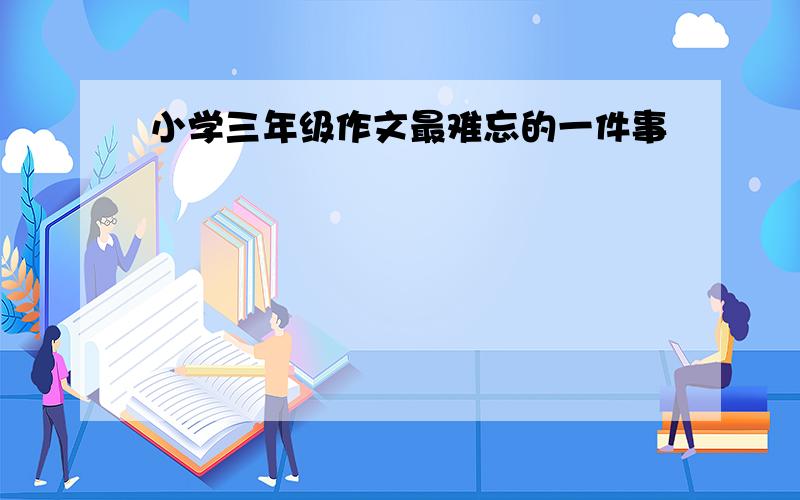 小学三年级作文最难忘的一件事